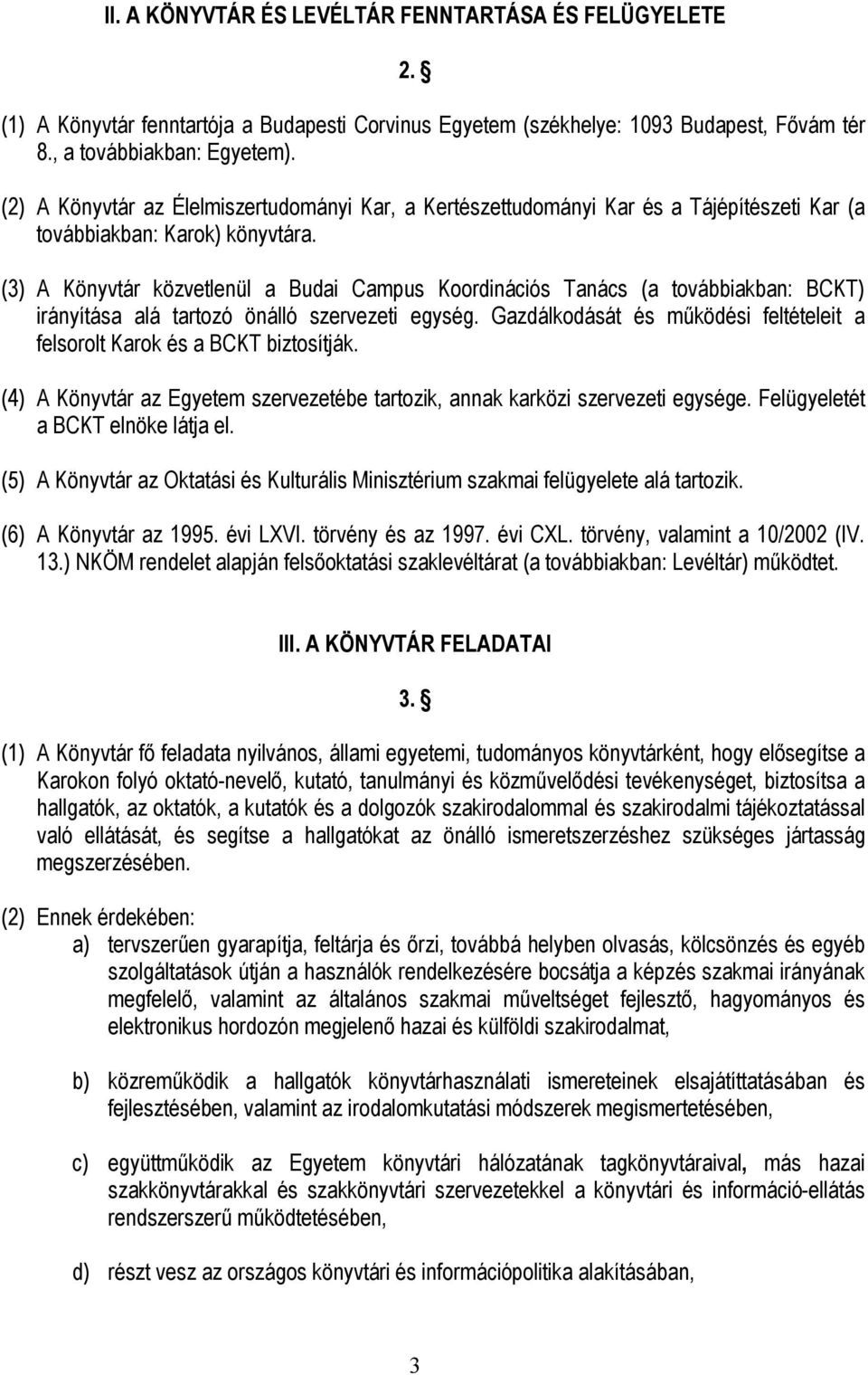 II. A KÖNYVTÁR ÉS LEVÉLTÁR FENNTARTÁSA ÉS FELÜGYELETE

2. §

(1) A Könyvtár fenntartója a Budapesti Corvinus Egyetem (székhelye: 1093 Budapest, Fővám tér 8., a továbbiakban: Egyetem).

(2) A Könyvtár az Élelmiszertudományi Kar, a Kertészettudományi Kar és a Tájépítészeti Kar (a továbbiakban: Karok) könyvtára.

(3) A Könyvtár közvetlenül a Budai Campus Koordinációs Tanács (a továbbiakban: BCKT) irányítása alá tartozó önálló szervezeti egység. Gazdálkodását és működési feltételeit a felsorolt Karok és a BCKT biztosítják.

(4) A Könyvtár az Egyetem szervezetébe tartozik, annak karközi szervezeti egysége. Felügyeletét a BCKT elnöke látja el.

(5) A Könyvtár az Oktatási és Kulturális Minisztérium szakmai felügyelete alá tartozik.

(6) A Könyvtár az 1995. évi LXVI. törvény és az 1997. évi CXL. törvény, valamint a 10/2002 (IV. 13.) NKÖM rendelet alapján felsőoktatási szaklevéltárat (a továbbiakban: Levéltár) működtet.

III. A KÖNYVTÁR FELADATAI

3. §

(1) A Könyvtár fő feladata nyilvános, állami egyetemi, tudományos könyvtárként, hogy elősegítse a Karokon folyó oktató-nevelő, kutató, tanulmányi és közművelődési tevékenységet, biztosítsa a hallgatók, az oktatók, a kutatók és a dolgozók szakirodalommal és szakirodalmi tájékoztatással való ellátását, és segítse a hallgatókat az önálló ismeretszerzéshez szükséges jártasság megszerzésében.

(2) Ennek érdekében:

a) tervszerűen gyarapítja, feltárja és őrzi, továbbá helyben olvasás, kölcsönzés és egyéb szolgáltatások útján a használók rendelkezésére bocsátja a képzés szakmai irányának megfelelő, valamint az általános szakmai műveltséget fejlesztő, hagyományos és elektronikus hordozón megjelenő hazai és külföldi szakirodalmat,

b) közreműködik a hallgatók könyvtárhasználati ismereteinek elsajátíttatásában és fejlesztésében, valamint az irodalomkutatási módszerek megismertetésében,

c) együttműködik az Egyetem könyvtári hálózatának tagkönyvtáraival, más hazai szakkönyvtárakkal és szakkönyvtári szervezetekkel a könyvtári és információ-ellátás rendszerszerű működtetésében,

d) részt vesz az országos könyvtári és információpolitika alakításában,

3